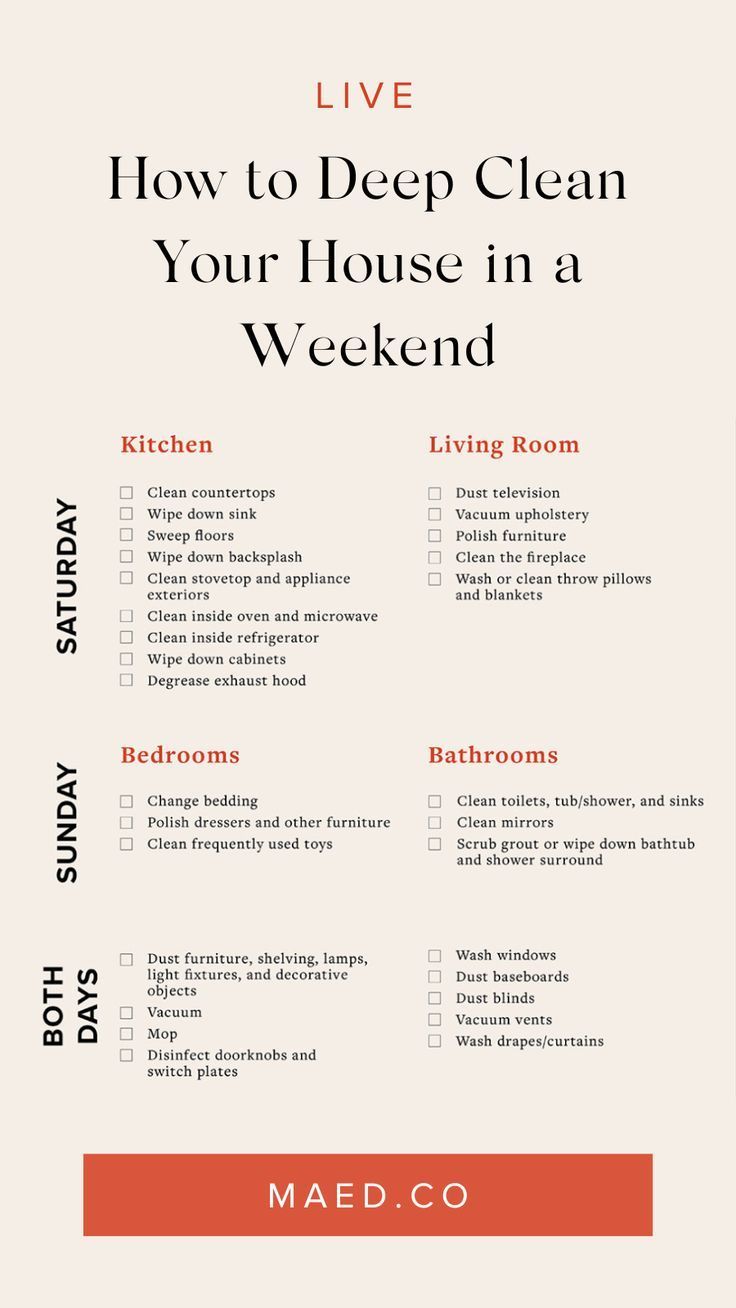 LIVE

How to Deep Clean Your House in a Weekend

SATURDAY

Kitchen

☐ Clean countertops
☐ Wipe down sink
☐ Sweep floors
☐ Wipe down backsplash
☐ Clean stovetop and appliance exteriors
☐ Clean inside oven and microwave
☐ Clean inside refrigerator
☐ Wipe down cabinets
☐ Degrease exhaust hood

Living Room

☐ Dust television
☐ Vacuum upholstery
☐ Polish furniture
☐ Clean the fireplace
☐ Wash or clean throw pillows and blankets

SUNDAY

Bedrooms

☐ Change bedding
☐ Polish dressers and other furniture
☐ Clean frequently used toys

Bathrooms

☐ Clean toilets, tub/shower, and sinks
☐ Clean mirrors
☐ Scrub grout or wipe down bathtub and shower surround

BOTH DAYS

☐ Dust furniture, shelving, lamps, light fixtures, and decorative objects
☐ Vacuum
☐ Mop
☐ Disinfect doorknobs and switch plates

☐ Wash windows
☐ Dust baseboards
☐ Dust blinds
☐ Vacuum vents
☐ Wash drapes/curtains

MAED.CO